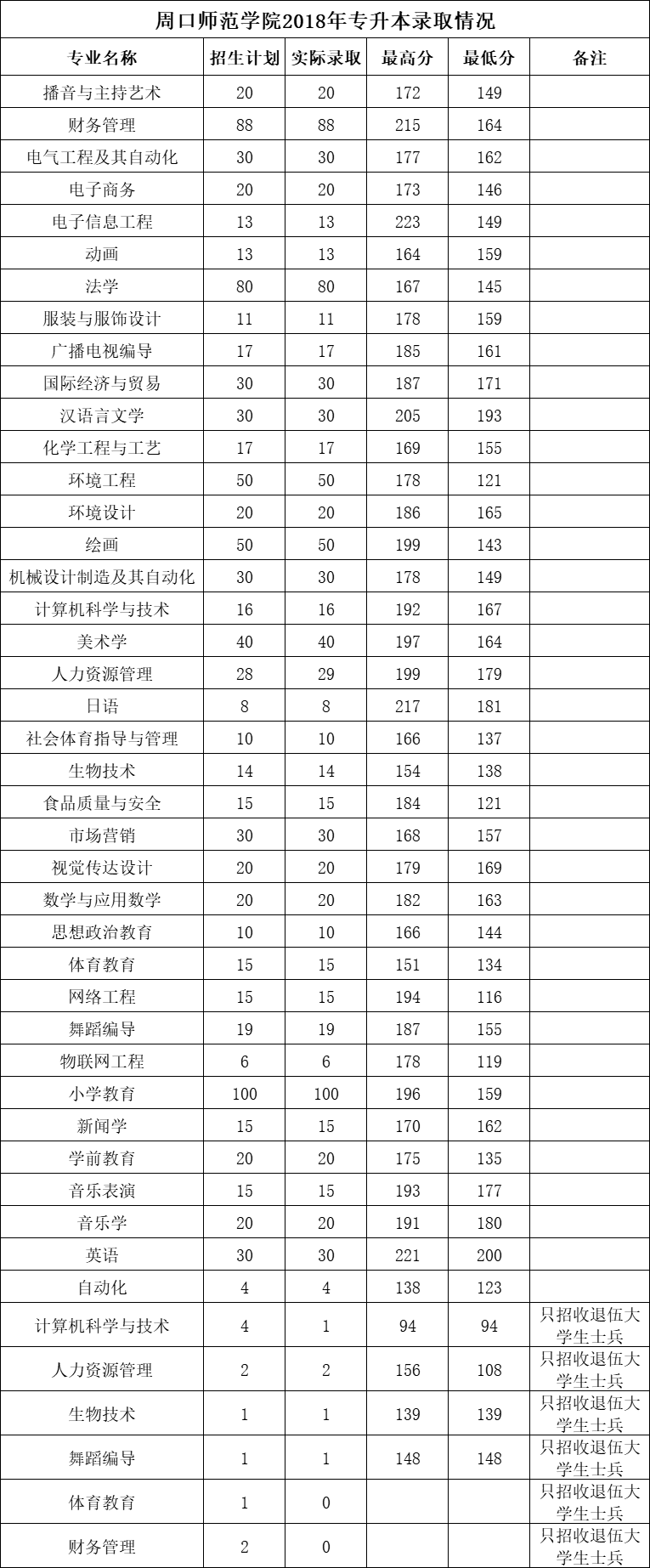 周口师范学院2018年专升本录取情况

| 专业名称 | 招生计划 | 实际录取 | 最高分 | 最低分 | 备注 |
|---|---|---|---|---|---|
| 播音与主持艺术 | 20 | 20 | 172 | 149 | |
| 财务管理 | 88 | 88 | 215 | 164 | |
| 电气工程及其自动化 | 30 | 30 | 177 | 162 | |
| 电子商务 | 20 | 20 | 173 | 146 | |
| 电子信息工程 | 13 | 13 | 223 | 149 | |
| 动画 | 13 | 13 | 164 | 159 | |
| 法学 | 80 | 80 | 167 | 145 | |
| 服装与服饰设计 | 11 | 11 | 178 | 159 | |
| 广播电视编导 | 17 | 17 | 185 | 161 | |
| 国际经济与贸易 | 30 | 30 | 187 | 171 | |
| 汉语言文学 | 30 | 30 | 205 | 193 | |
| 化学工程与工艺 | 17 | 17 | 169 | 155 | |
| 环境工程 | 50 | 50 | 178 | 121 | |
| 环境设计 | 20 | 20 | 186 | 165 | |
| 绘画 | 50 | 50 | 199 | 143 | |
| 机械设计制造及其自动化 | 30 | 30 | 178 | 149 | |
| 计算机科学与技术 | 16 | 16 | 192 | 167 | |
| 美术学 | 40 | 40 | 197 | 164 | |
| 人力资源管理 | 28 | 29 | 199 | 179 | |
| 日语 | 8 | 8 | 217 | 181 | |
| 社会体育指导与管理 | 10 | 10 | 166 | 137 | |
| 生物技术 | 14 | 14 | 154 | 138 | |
| 食品质量与安全 | 15 | 15 | 184 | 121 | |
| 市场营销 | 30 | 30 | 168 | 157 | |
| 视觉传达设计 | 20 | 20 | 179 | 169 | |
| 数学与应用数学 | 20 | 20 | 182 | 163 | |
| 思想政治教育 | 10 | 10 | 166 | 144 | |
| 体育教育 | 15 | 15 | 151 | 134 | |
| 网络工程 | 15 | 15 | 194 | 116 | |
| 舞蹈编导 | 19 | 19 | 187 | 155 | |
| 物联网工程 | 6 | 6 | 178 | 119 | |
| 小学教育 | 100 | 100 | 196 | 159 | |
| 新闻学 | 15 | 15 | 170 | 162 | |
| 学前教育 | 20 | 20 | 175 | 135 | |
| 音乐表演 | 15 | 15 | 193 | 177 | |
| 音乐学 | 20 | 20 | 191 | 180 | |
| 英语 | 30 | 30 | 221 | 200 | |
| 自动化 | 4 | 4 | 138 | 123 | |
| 计算机科学与技术 | 4 | 1 | 94 | 94 | 只招收退伍大学生士兵 |
| 人力资源管理 | 2 | 2 | 156 | 108 | 只招收退伍大学生士兵 |
| 生物技术 | 1 | 1 | 139 | 139 | 只招收退伍大学生士兵 |
| 舞蹈编导 | 1 | 1 | 148 | 148 | 只招收退伍大学生士兵 |
| 体育教育 | 1 | 0 | | | 只招收退伍大学生士兵 |
| 财务管理 | 2 | 0 | | | 只招收退伍大学生士兵 |